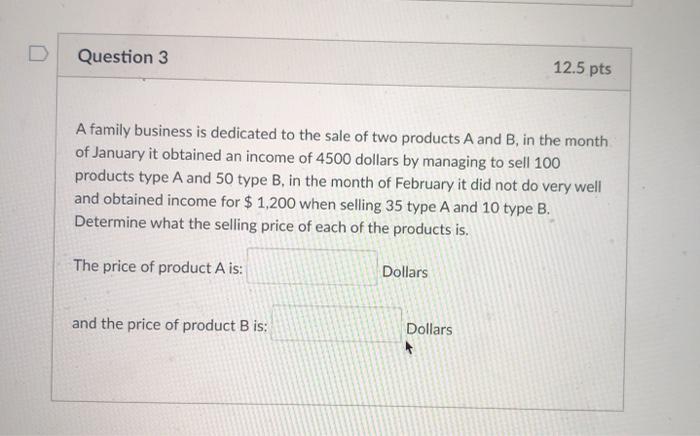 Question 3

12.5 pts

A family business is dedicated to the sale of two products A and B, in the month of January it obtained an income of 4500 dollars by managing to sell 100 products type A and 50 type B, in the month of February it did not do very well and obtained income for $ 1,200 when selling 35 type A and 10 type B. Determine what the selling price of each of the products is.

The price of product A is: ____ Dollars

and the price of product B is: ____ Dollars